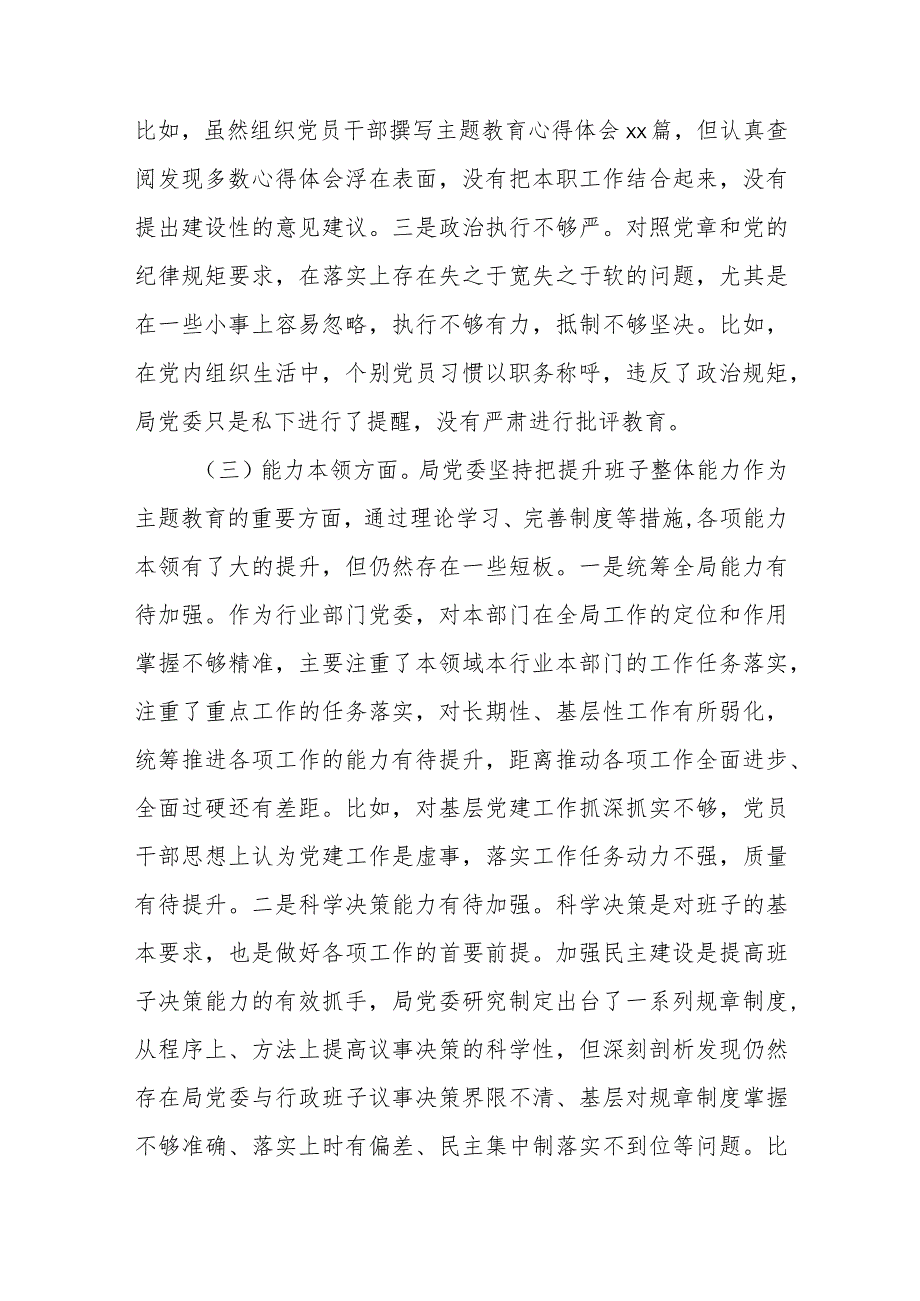 比如，虽然组织党员干部撰写主题教育心得体会xx篇，但认真查阅发现多数心得体会浮在表面，没有把本职工作结合起来，没有提出建设性的意见建议。三是政治执行不够严。对照党章和党的纪律规矩要求，在落实上存在失之于宽失之于软的问题，尤其是在一些小事上容易忽略，执行不够有力，抵制不够坚决。比如，在党内组织生活中，个别党员习惯以职务称呼，违反了政治规矩，局党委只是私下进行了提醒，没有严肃进行批评教育。

（三）能力本领方面。局党委坚持把提升班子整体能力作为主题教育的重要方面，通过理论学习、完善制度等措施，各项能力本领有了大的提升，但仍然存在一些短板。一是统筹全局能力有待加强。作为行业部门党委，对本部门在全局工作的定位和作用掌握不够精准，主要注重了本领域本行业本部门的工作任务落实，注重了重点工作的任务落实，对长期性、基层性工作有所弱化，统筹推进各项工作的能力有待提升，距离推动各项工作全面进步、全面过硬还有差距。比如，对基层党建工作抓深抓实不够，党员干部思想上认为党建工作是虚事，落实工作任务动力不强，质量有待提升。二是科学决策能力有待加强。科学决策是对班子的基本要求，也是做好各项工作的首要前提。加强民主建设是提高班子决策能力的有效抓手，局党委研究制定出台了一系列规章制度，从程序上、方法上提高议事决策的科学性，但深刻剖析发现仍然存在局党委与行政班子议事决策界限不清、基层对规章制度掌握不够准确、落实上时有偏差、民主集中制落实不到位等问题。比